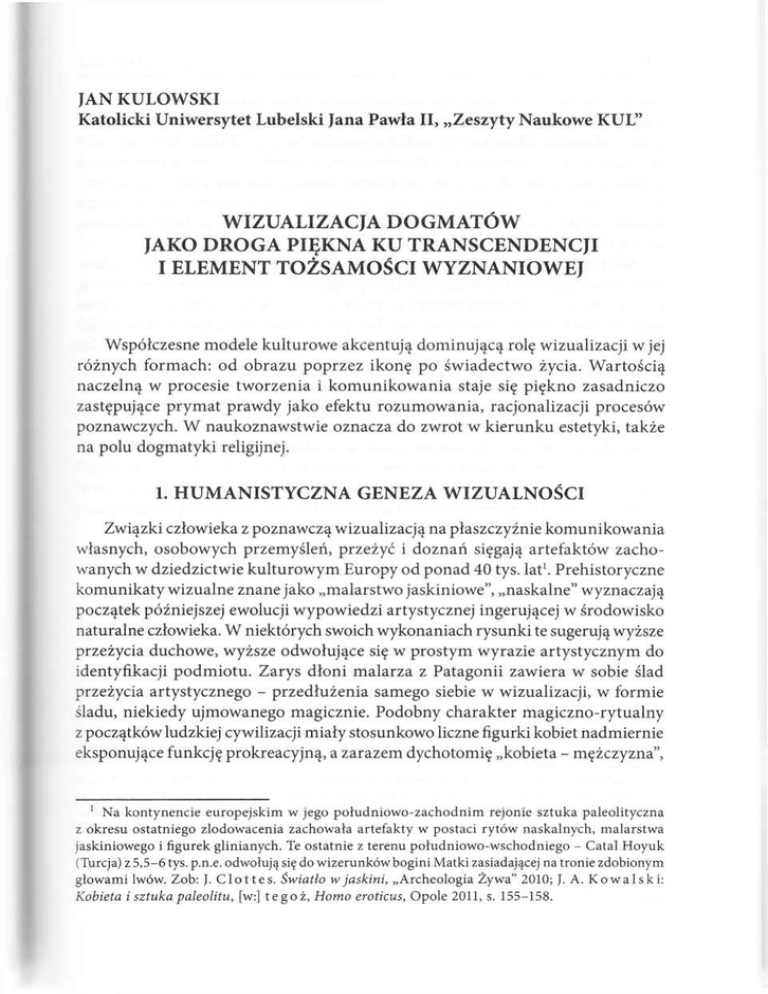 JAN KULOWSKI
Katolicki Uniwersytet Lubelski Jana Pawła II, „Zeszyty Naukowe KUL"

WIZUALIZACJA DOGMATÓW
JAKO DROGA PIĘKNA KU TRANSCENDENCJI
I ELEMENT TOŻSAMOŚCI WYZNANIOWEJ

Współczesne modele kulturowe akcentują dominującą rolę wizualizacji w jej różnych formach: od obrazu poprzez ikonę po świadectwo życia. Wartością naczelną w procesie tworzenia i komunikowania staje się piękno zasadniczo zastępujące prymat prawdy jako efektu rozumowania, racjonalizacji procesów poznawczych. W naukoznawstwie oznacza do zwrot w kierunku estetyki, także na polu dogmatyki religijnej.

1. HUMANISTYCZNA GENEZA WIZUALNOŚCI

Związki człowieka z poznawczą wizualizacją na płaszczyźnie komunikowania własnych, osobowych przemyśleń, przeżyć i doznań sięgają artefaktów zachowanych w dziedzictwie kulturowym Europy od ponad 40 tys. lat$^1$. Prehistoryczne komunikaty wizualne znane jako „malarstwo jaskiniowe", „naskalne" wyznaczają początek późniejszej ewolucji wypowiedzi artystycznej ingerującej w środowisko naturalne człowieka. W niektórych swoich wykonaniach rysunki te sugerują wyższe przeżycia duchowe, wyższe odwołujące się w prostym wyrazie artystycznym do identyfikacji podmiotu. Zarys dłoni malarza z Patagonii zawiera w sobie ślad przeżycia artystycznego – przedłużenia samego siebie w wizualizacji, w formie śladu, niekiedy ujmowanego magicznie. Podobny charakter magiczno-rytualny z początków ludzkiej cywilizacji miały stosunkowo liczne figurki kobiet nadmiernie eksponujące funkcję prokreacyjną, a zarazem dychotomię „kobieta – mężczyzna",

$^1$ Na kontynencie europejskim w jego południowo-zachodnim rejonie sztuka paleolityczna z okresu ostatniego zlodowacenia zachowała artefakty w postaci rytów naskalnych, malarstwa jaskiniowego i figurek glinianych. Te ostatnie z terenu południowo-wschodniego – Catal Hoyuk (Turcja) z 5,5–6 tys. p.n.e. odwołują się do wizerunków bogini Matki zasiadającej na tronie zdobionym głowami lwów. Zob: J. Clottes. Światło w jaskini, „Archeologia Żywa" 2010; J. A. Kowalski: Kobieta i sztuka paleolitu, [w:] tegoż, Homo eroticus, Opole 2011, s. 155–158.